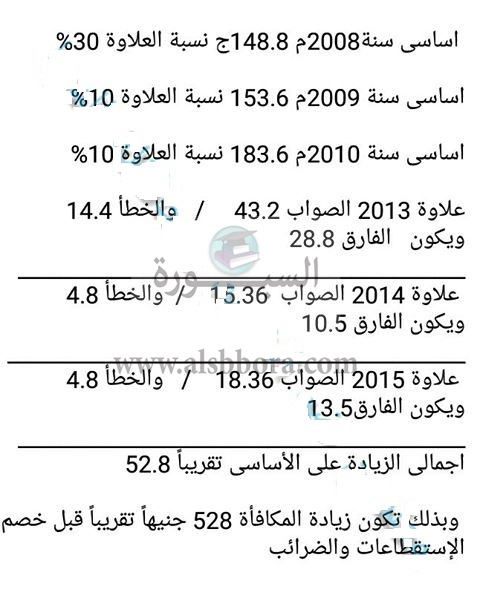 اساسى سنة2008م 148.8ج نسبة العلاوة 30%

اساسى سنة 2009م 153.6 نسبة العلاوة 10%

اساسى سنة 2010م 183.6 نسبة العلاوة 10%

علاوة 2013 الصواب 43.2 / والخطأ 14.4 ويكون الفارق 28.8

علاوة 2014 الصواب 15.36 / والخطأ 4.8 ويكون الفارق 10.5

علاوة 2015 الصواب 18.36 / والخطأ 4.8 ويكون الفارق13.5

اجمالى الزيادة على الأساسى تقريباً 52.8

وبذلك تكون زيادة المكافأة 528 جنيهاً تقريباً قبل خصم الإستقطاعات والضرائب

السبورة

www.alsbbora.com